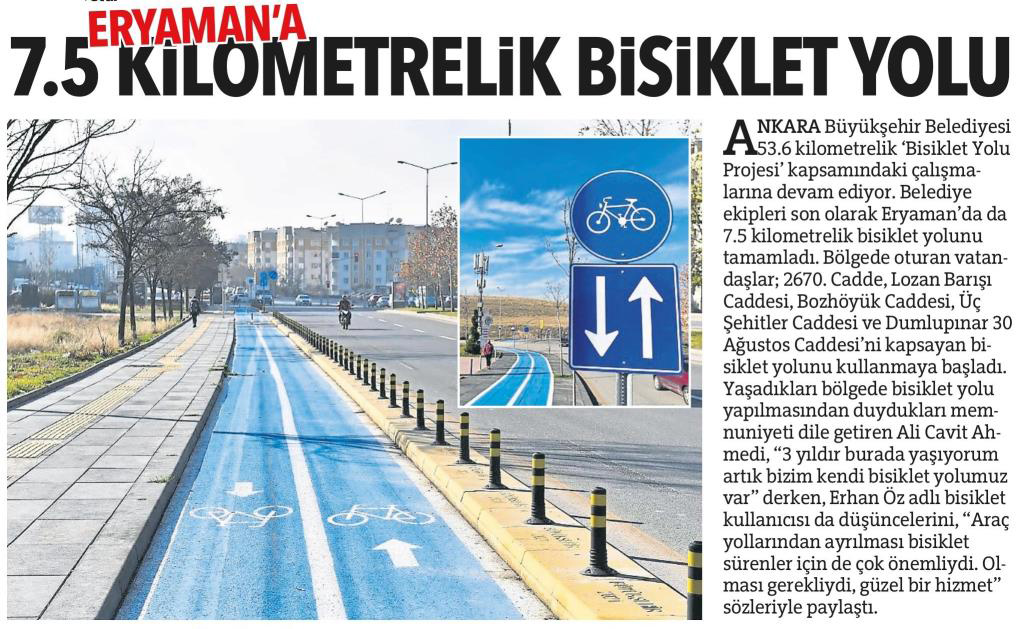 ERYAMAN'A
7.5 KİLOMETRELİK BİSİKLET YOLU

ANKARA Büyükşehir Belediyesi 53.6 kilometrelik 'Bisiklet Yolu Projesi' kapsamındaki çalışmalarına devam ediyor. Belediye ekipleri son olarak Eryaman'da da 7.5 kilometrelik bisiklet yolunu tamamladı. Bölgede oturan vatandaşlar; 2670. Cadde, Lozan Barışı Caddesi, Bozhöyük Caddesi, Üç Şehitler Caddesi ve Dumlupınar 30 Ağustos Caddesi'ni kapsayan bisiklet yolunu kullanmaya başladı. Yaşadıkları bölgede bisiklet yolu yapılmasından duydukları memnuniyeti dile getiren Ali Cavit Ahmedi, "3 yıldır burada yaşıyorum artık bizim kendi bisiklet yolumuz var" derken, Erhan Öz adlı bisiklet kullanıcısı da düşüncelerini, "Araç yollarından ayrılması bisiklet sürenler için de çok önemliydi. Olması gerekliydi, güzel bir hizmet" sözleriyle paylaştı.